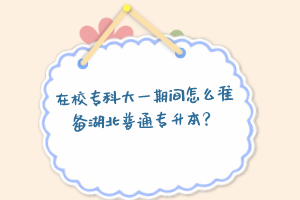 在校专科大一期间怎么准备湖北普通专升本？